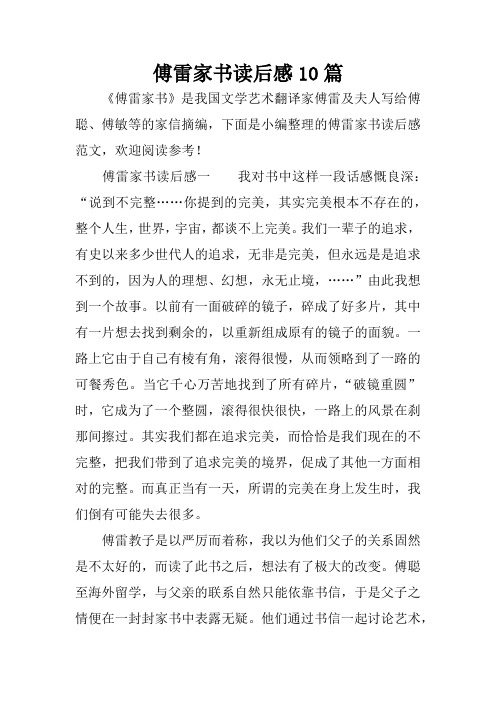 傅雷家书读后感10篇

《傅雷家书》是我国文学艺术翻译家傅雷及夫人写给傅聪、傅敏等的家信摘编，下面是小编整理的傅雷家书读后感范文，欢迎阅读参考！

傅雷家书读后感一　　我对书中这样一段话感慨良深：“说到不完整……你提到的完美，其实完美根本不存在的，整个人生，世界，宇宙，都谈不上完美。我们一辈子的追求，有史以来多少世代人的追求，无非是完美，但永远是是追求不到的，因为人的理想、幻想，永无止境，……”由此我想到一个故事。以前有一面破碎的镜子，碎成了好多片，其中有一片想去找到剩余的，以重新组成原有的镜子的面貌。一路上它由于自己有棱有角，滚得很慢，从而领略到了一路的可餐秀色。当它千心万苦地找到了所有碎片，“破镜重圆”时，它成为了一个整圆，滚得很快很快，一路上的风景在刹那间擦过。其实我们都在追求完美，而恰恰是我们现在的不完整，把我们带到了追求完美的境界，促成了其他一方面相对的完整。而真正当有一天，所谓的完美在身上发生时，我们倒有可能失去很多。

傅雷教子是以严厉而着称，我以为他们父子的关系固然是不太好的，而读了此书之后，想法有了极大的改变。傅聪至海外留学，与父亲的联系自然只能依靠书信，于是父子之情便在一封封家书中表露无疑。他们通过书信一起讨论艺术，